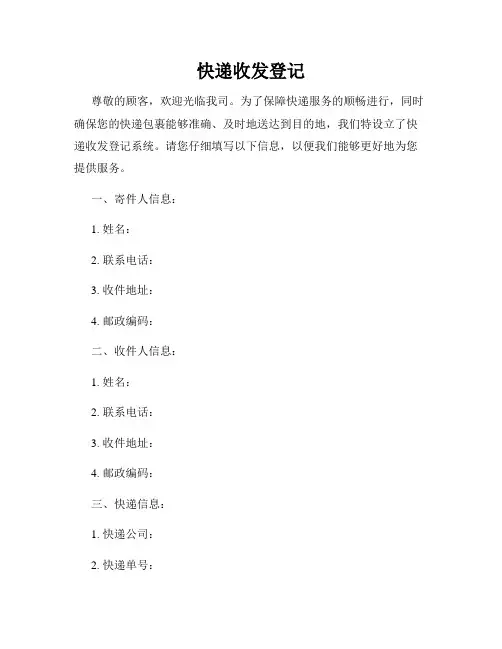 快递收发登记

尊敬的顾客，欢迎光临我司。为了保障快递服务的顺畅进行，同时确保您的快递包裹能够准确、及时地送达到目的地，我们特设立了快递收发登记系统。请您仔细填写以下信息，以便我们能够更好地为您提供服务。

一、寄件人信息：

1. 姓名：

2. 联系电话：

3. 收件地址：

4. 邮政编码：

二、收件人信息：

1. 姓名：

2. 联系电话：

3. 收件地址：

4. 邮政编码：

三、快递信息：

1. 快递公司：

2. 快递单号：